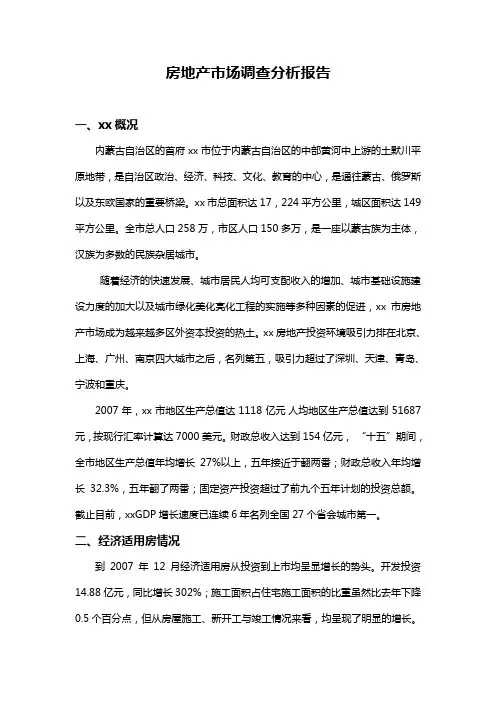 房地产市场调查分析报告

一、xx 概况

内蒙古自治区的首府 xx 市位于内蒙古自治区的中部黄河中上游的土默川平原地带，是自治区政治、经济、科技、文化、教育的中心，是通往蒙古、俄罗斯以及东欧国家的重要桥梁。xx 市总面积达 17，224 平方公里，城区面积达 149 平方公里。全市总人口 258 万，市区人口 150 多万，是一座以蒙古族为主体，汉族为多数的民族杂居城市。

随着经济的快速发展、城市居民人均可支配收入的增加、城市基础设施建设力度的加大以及城市绿化美化亮化工程的实施等多种因素的促进，xx 市房地产市场成为越来越多区外资本投资的热土。xx 房地产投资环境吸引力排在北京、上海、广州、南京四大城市之后，名列第五，吸引力超过了深圳、天津、青岛、宁波和重庆。

2007 年，xx 市地区生产总值达 1118 亿元 人均地区生产总值达到 51687 元，按现行汇率计算达 7000 美元。财政总收入达到 154 亿元，“十五”期间，全市地区生产总值年均增长 27%以上，五年接近于翻两番；财政总收入年均增长 32.3%，五年翻了两番；固定资产投资超过了前九个五年计划的投资总额。截止目前，xxGDP 增长速度已连续 6 年名列全国 27 个省会城市第一。

二、经济适用房情况

到 2007 年 12 月经济适用房从投资到上市均呈显增长的势头。开发投资 14.88 亿元，同比增长 302%；施工面积占住宅施工面积的比重虽然比去年下降 0.5 个百分点，但从房屋施工、新开工与竣工情况来看，均呈现了明显的增长。